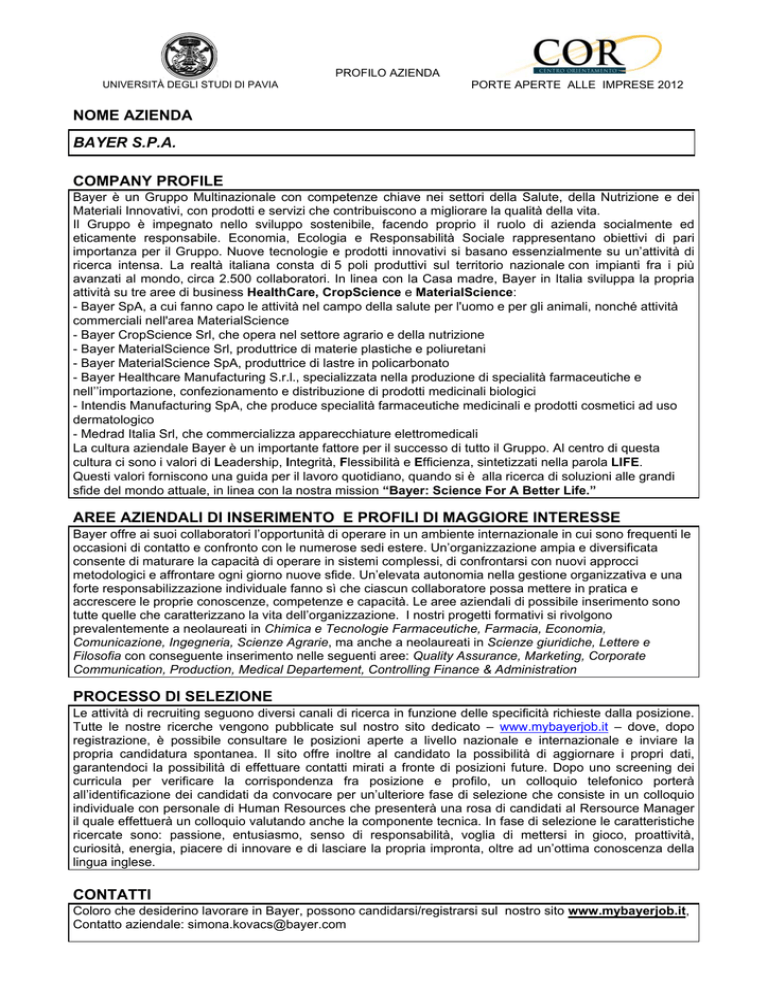 UNIVERSITÀ DEGLI STUDI DI PAVIA

PROFILO AZIENDA

COR
CENTRO ORIENTAMENTO

PORTE APERTE ALLE IMPRESE 2012

NOME AZIENDA

BAYER S.P.A.

COMPANY PROFILE

Bayer è un Gruppo Multinazionale con competenze chiave nei settori della Salute, della Nutrizione e dei Materiali Innovativi, con prodotti e servizi che contribuiscono a migliorare la qualità della vita.
Il Gruppo è impegnato nello sviluppo sostenibile, facendo proprio il ruolo di azienda socialmente ed eticamente responsabile. Economia, Ecologia e Responsabilità Sociale rappresentano obiettivi di pari importanza per il Gruppo. Nuove tecnologie e prodotti innovativi si basano essenzialmente su un'attività di ricerca intensa. La realtà italiana consta di 5 poli produttivi sul territorio nazionale con impianti fra i più avanzati al mondo, circa 2.500 collaboratori. In linea con la Casa madre, Bayer in Italia sviluppa la propria attività su tre aree di business HealthCare, CropScience e MaterialScience:
- Bayer SpA, a cui fanno capo le attività nel campo della salute per l'uomo e per gli animali, nonché attività commerciali nell'area MaterialScience
- Bayer CropScience Srl, che opera nel settore agrario e della nutrizione
- Bayer MaterialScience Srl, produttrice di materie plastiche e poliuretani
- Bayer MaterialScience SpA, produttrice di lastre in policarbonato
- Bayer Healthcare Manufacturing S.r.l., specializzata nella produzione di specialità farmaceutiche e nell''importazione, confezionamento e distribuzione di prodotti medicinali biologici
- Intendis Manufacturing SpA, che produce specialità farmaceutiche medicinali e prodotti cosmetici ad uso dermatologico
- Medrad Italia Srl, che commercializza apparecchiature elettromedicali
La cultura aziendale Bayer è un importante fattore per il successo di tutto il Gruppo. Al centro di questa cultura ci sono i valori di Leadership, Integrità, Flessibilità e Efficienza, sintetizzati nella parola LIFE.
Questi valori forniscono una guida per il lavoro quotidiano, quando si è alla ricerca di soluzioni alle grandi sfide del mondo attuale, in linea con la nostra mission "Bayer: Science For A Better Life."

AREE AZIENDALI DI INSERIMENTO E PROFILI DI MAGGIORE INTERESSE

Bayer offre ai suoi collaboratori l'opportunità di operare in un ambiente internazionale in cui sono frequenti le occasioni di contatto e confronto con le numerose sedi estere. Un'organizzazione ampia e diversificata consente di maturare la capacità di operare in sistemi complessi, di confrontarsi con nuovi approcci metodologici e affrontare ogni giorno nuove sfide. Un'elevata autonomia nella gestione organizzativa e una forte responsabilizzazione individuale fanno sì che ciascun collaboratore possa mettere in pratica e accrescere le proprie conoscenze, competenze e capacità. Le aree aziendali di possibile inserimento sono tutte quelle che caratterizzano la vita dell'organizzazione. I nostri progetti formativi si rivolgono prevalentemente a neolaureati in Chimica e Tecnologie Farmaceutiche, Farmacia, Economia, Comunicazione, Ingegneria, Scienze Agrarie, ma anche a neolaureati in Scienze giuridiche, Lettere e Filosofia con conseguente inserimento nelle seguenti aree: Quality Assurance, Marketing, Corporate Communication, Production, Medical Departement, Controlling Finance & Administration

PROCESSO DI SELEZIONE

Le attività di recruiting seguono diversi canali di ricerca in funzione delle specificità richieste dalla posizione. Tutte le nostre ricerche vengono pubblicate sul nostro sito dedicato – www.mybayerjob.it – dove, dopo registrazione, è possibile consultare le posizioni aperte a livello nazionale e internazionale e inviare la propria candidatura spontanea. Il sito offre inoltre al candidato la possibilità di aggiornare i propri dati, garantendoci la possibilità di effettuare contatti mirati a fronte di posizioni future. Dopo uno screening dei curricula per verificare la corrispondenza fra posizione e profilo, un colloquio telefonico porterà all'identificazione dei candidati da convocare per un'ulteriore fase di selezione che consiste in un colloquio individuale con personale di Human Resources che presenterà una rosa di candidati al Rersource Manager il quale effettuerà un colloquio valutando anche la componente tecnica. In fase di selezione le caratteristiche ricercate sono: passione, entusiasmo, senso di responsabilità, voglia di mettersi in gioco, proattività, curiosità, energia, piacere di innovare e di lasciare la propria impronta, oltre ad un'ottima conoscenza della lingua inglese.

CONTATTI

Coloro che desiderino lavorare in Bayer, possono candidarsi/registrarsi sul nostro sito www.mybayerjob.it, Contatto aziendale: simona.kovacs@bayer.com